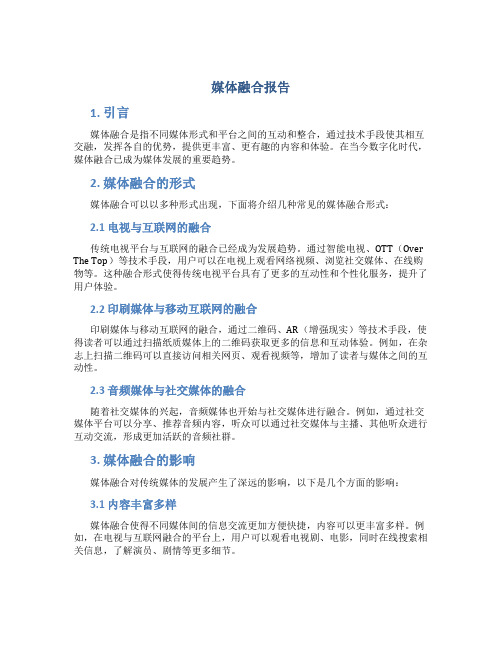 媒体融合报告

1. 引言

媒体融合是指不同媒体形式和平台之间的互动和整合，通过技术手段使其相互交融，发挥各自的优势，提供更丰富、更有趣的内容和体验。在当今数字化时代，媒体融合已成为媒体发展的重要趋势。

2. 媒体融合的形式

媒体融合可以以多种形式出现，下面将介绍几种常见的媒体融合形式：

2.1 电视与互联网的融合

传统电视平台与互联网的融合已经成为发展趋势。通过智能电视、OTT（Over The Top）等技术手段，用户可以在电视上观看网络视频、浏览社交媒体、在线购物等。这种融合形式使得传统电视平台具有了更多的互动性和个性化服务，提升了用户体验。

2.2 印刷媒体与移动互联网的融合

印刷媒体与移动互联网的融合，通过二维码、AR（增强现实）等技术手段，使得读者可以通过扫描纸质媒体上的二维码获取更多的信息和互动体验。例如，在杂志上扫描二维码可以直接访问相关网页、观看视频等，增加了读者与媒体之间的互动性。

2.3 音频媒体与社交媒体的融合

随着社交媒体的兴起，音频媒体也开始与社交媒体进行融合。例如，通过社交媒体平台可以分享、推荐音频内容，听众可以通过社交媒体与主播、其他听众进行互动交流，形成更加活跃的音频社群。

3. 媒体融合的影响

媒体融合对传统媒体的发展产生了深远的影响，以下是几个方面的影响：

3.1 内容丰富多样

媒体融合使得不同媒体间的信息交流更加方便快捷，内容可以更丰富多样。例如，在电视与互联网融合的平台上，用户可以观看电视剧、电影，同时在线搜索相关信息，了解演员、剧情等更多细节。